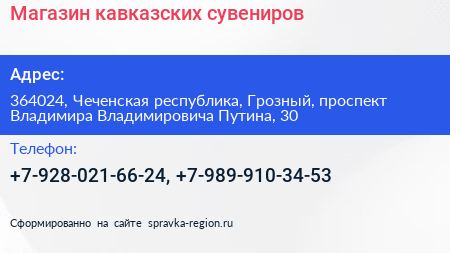 Магазин кавказских сувениров

Адрес:

364024, Чеченская республика, Грозный, проспект Владимира Владимировича Путина, 30

Телефон:

+7-928-021-66-24, +7-989-910-34-53

Сформированно на сайте spravka-region.ru